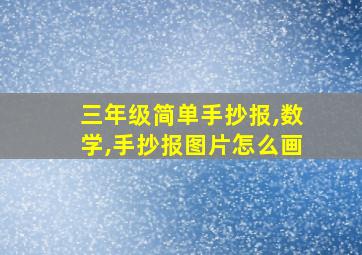 三年级简单手抄报,数学,手抄报图片怎么画